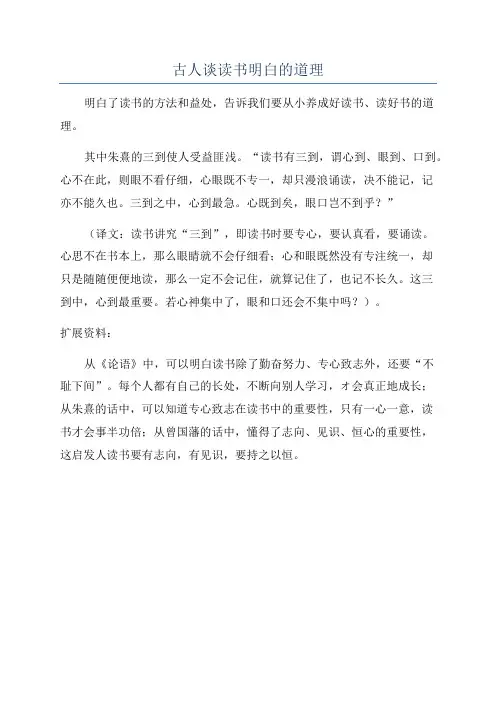 古人谈读书明白的道理

明白了读书的方法和益处，告诉我们要从小养成好读书、读好书的道理。

其中朱熹的三到使人受益匪浅。“读书有三到，谓心到、眼到、口到。心不在此，则眼不看仔细，心眼既不专一，却只漫浪诵读，决不能记，记亦不能久也。三到之中，心到最急。心既到矣，眼口岂不到乎？”

（译文：读书讲究“三到”，即读书时要专心，要认真看，要诵读。心思不在书本上，那么眼睛就不会仔细看；心和眼既然没有专注统一，却只是随随便便地读，那么一定不会记住，就算记住了，也记不长久。这三到中，心到最重要。若心神集中了，眼和口还会不集中吗？）。

扩展资料：

从《论语》中，可以明白读书除了勤奋努力、专心致志外，还要“不耻下问”。每个人都有自己的长处，不断向别人学习，才会真正地成长；从朱熹的话中，可以知道专心致志在读书中的重要性，只有一心一意，读书才会事半功倍；从曾国藩的话中，懂得了志向、见识、恒心的重要性，这启发人读书要有志向，有见识，要持之以恒。